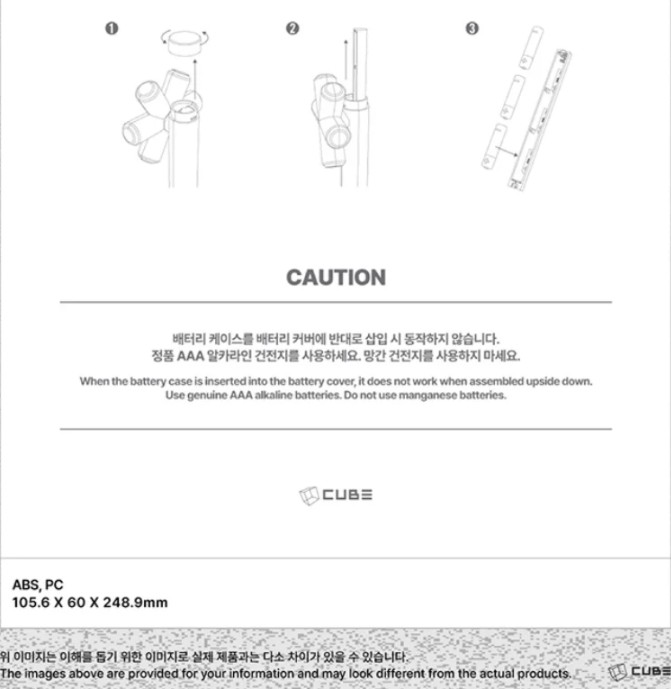 ❶ ❷ ❸

CAUTION

배터리 케이스를 배터리 커버에 반대로 삽입 시 동작하지 않습니다.
정품 AAA 알카라인 건전지를 사용하세요. 망간 건전지를 사용하지 마세요.

When the battery case is inserted into the battery cover, it does not work when assembled upside down.
Use genuine AAA alkaline batteries. Do not use manganese batteries.

CUBE

ABS, PC
105.6 X 60 X 248.9mm

위 이미지는 이해를 돕기 위한 이미지로 실제 제품과는 다소 차이가 있을 수 있습니다.
The images above are provided for your information and may look different from the actual products.

CUBE